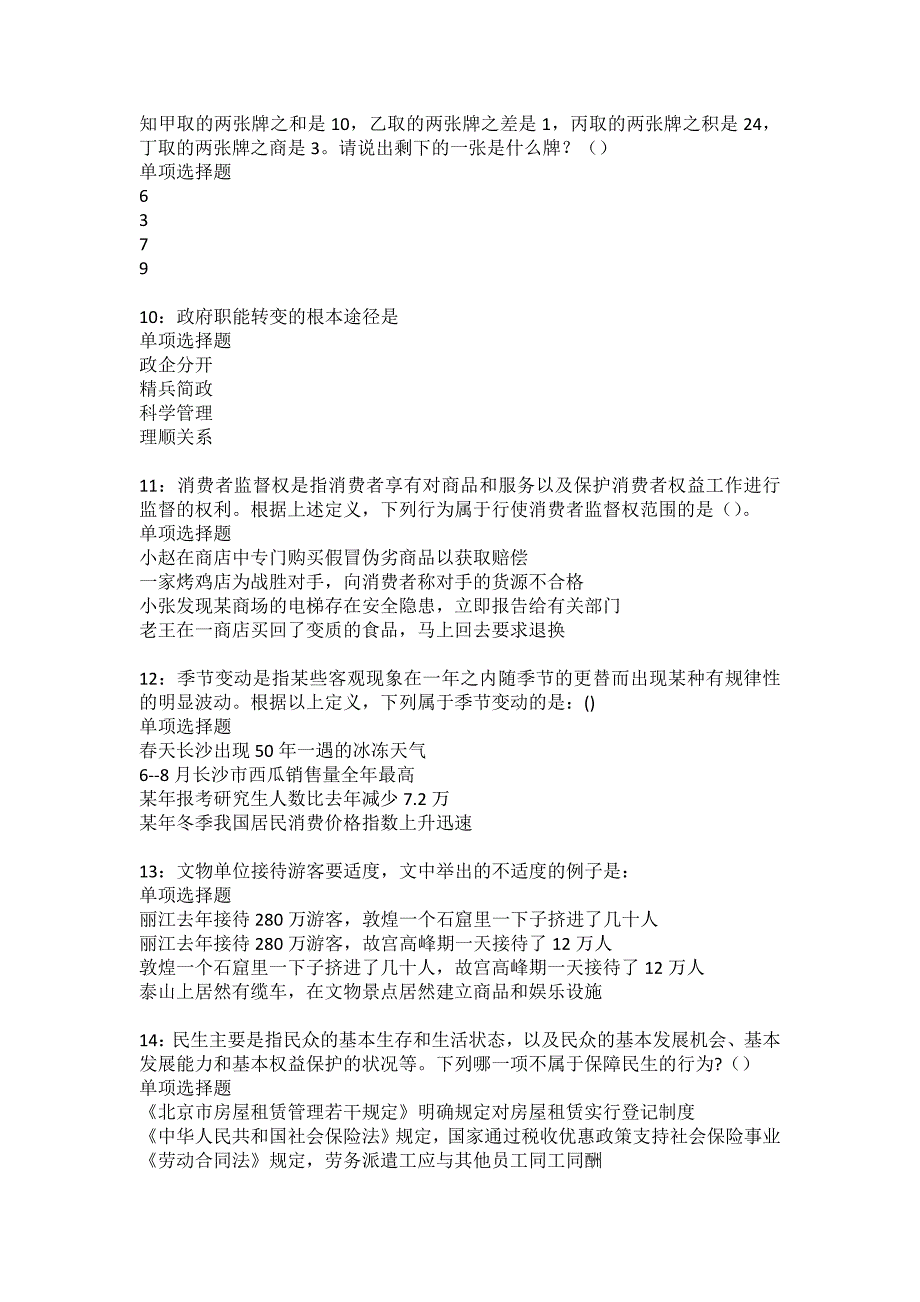 知甲取的两张牌之和是 10，乙取的两张牌之差是 1，丙取的两张牌之积是 24，丁取的两张牌之商是 3。请说出剩下的一张是什么牌？（）
单项选择题
6
3
7
9

10：政府职能转变的根本途径是
单项选择题
政企分开
精兵简政
科学管理
理顺关系

11：消费者监督权是指消费者享有对商品和服务以及保护消费者权益工作进行监督的权利。根据上述定义，下列行为属于行使消费者监督权范围的是（）。
单项选择题
小赵在商店中专门购买假冒伪劣商品以获取赔偿
一家烤鸡店为战胜对手，向消费者称对手的货源不合格
小张发现某商场的电梯存在安全隐患，立即报告给有关部门
老王在一商店买回了变质的食品，马上回去要求退换

12：季节变动是指某些客观现象在一年之内随季节的更替而出现某种有规律性的明显波动。根据以上定义，下列属于季节变动的是：()
单项选择题
春天长沙出现 50 年一遇的冰冻天气
6--8 月长沙市西瓜销售量全年最高
某年报考研究生人数比去年减少 7.2 万
某年冬季我国居民消费价格指数上升迅速

13：文物单位接待游客要适度，文中举出的不适度的例子是：
单项选择题
丽江去年接待 280 万游客，敦煌一个石窟里一下子挤进了几十人
丽江去年接待 280 万游客，故宫高峰期一天接待了 12 万人
敦煌一个石窟里一下子挤进了几十人，故宫高峰期一天接待了 12 万人
泰山上居然有缆车，在文物景点居然建立商品和娱乐设施

14：民生主要是指民众的基本生存和生活状态，以及民众的基本发展机会、基本发展能力和基本权益保护的状况等。下列哪一项不属于保障民生的行为?（）
单项选择题
《北京市房屋租赁管理若干规定》明确规定对房屋租赁实行登记制度
《中华人民共和国社会保险法》规定，国家通过税收优惠政策支持社会保险事业
《劳动合同法》规定，劳务派遣工应与其他员工同工同酬